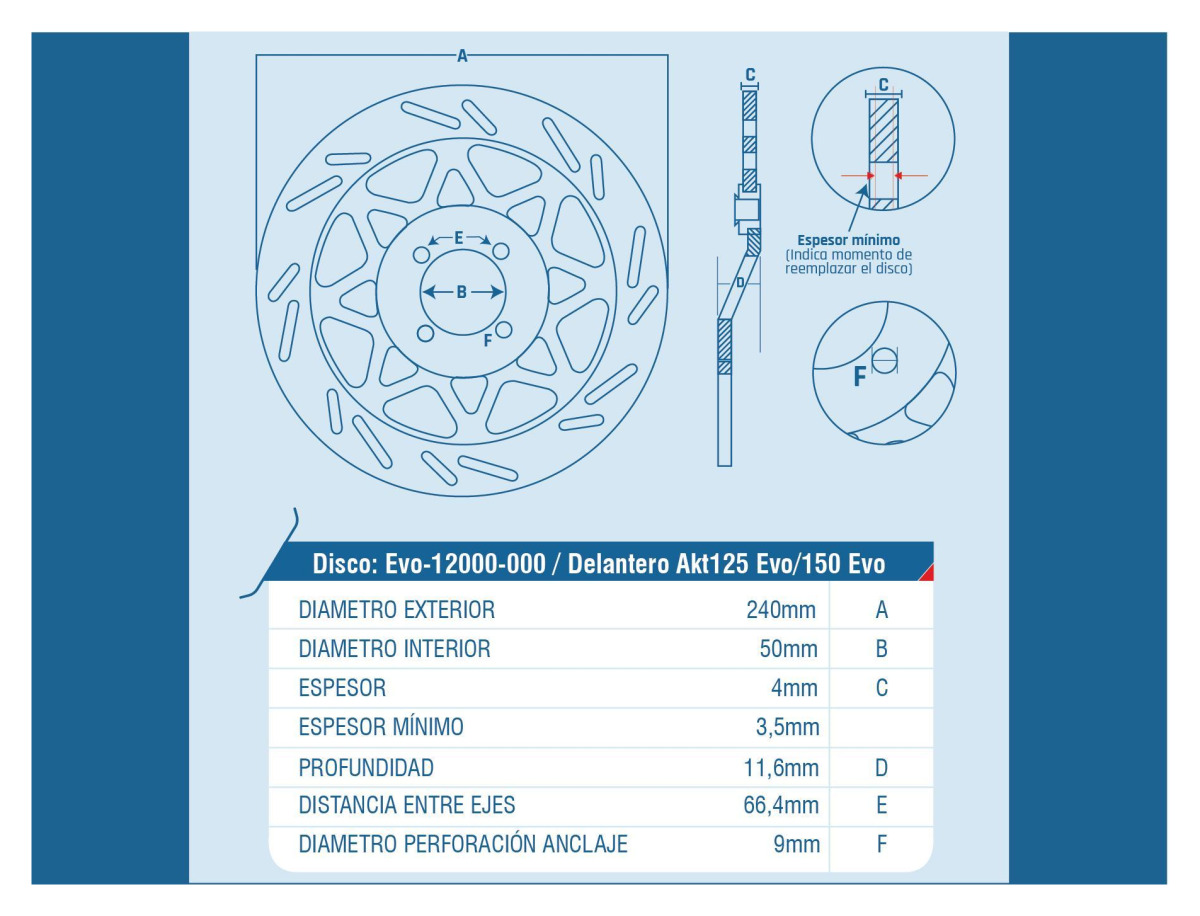 A

E

B

F

C

D

C

Espesor mínimo
(Indica momento de reemplazar el disco)

F

Disco: Evo-12000-000 / Delantero Akt125 Evo/150 Evo

| | | |
|---|---|---|
| DIAMETRO EXTERIOR | 240mm | A |
| DIAMETRO INTERIOR | 50mm | B |
| ESPESOR | 4mm | C |
| ESPESOR MÍNIMO | 3,5mm | |
| PROFUNDIDAD | 11,6mm | D |
| DISTANCIA ENTRE EJES | 66,4mm | E |
| DIAMETRO PERFORACIÓN ANCLAJE | 9mm | F |